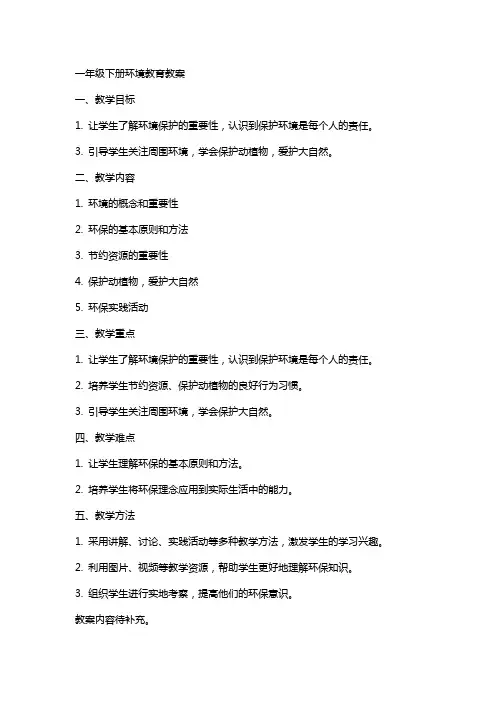 一年级下册环境教育教案

一、教学目标

1. 让学生了解环境保护的重要性，认识到保护环境是每个人的责任。

3. 引导学生关注周围环境，学会保护动植物，爱护大自然。

二、教学内容

1. 环境的概念和重要性

2. 环保的基本原则和方法

3. 节约资源的重要性

4. 保护动植物，爱护大自然

5. 环保实践活动

三、教学重点

1. 让学生了解环境保护的重要性，认识到保护环境是每个人的责任。

2. 培养学生节约资源、保护动植物的良好行为习惯。

3. 引导学生关注周围环境，学会保护大自然。

四、教学难点

1. 让学生理解环保的基本原则和方法。

2. 培养学生将环保理念应用到实际生活中的能力。

五、教学方法

1. 采用讲解、讨论、实践活动等多种教学方法，激发学生的学习兴趣。

2. 利用图片、视频等教学资源，帮助学生更好地理解环保知识。

3. 组织学生进行实地考察，提高他们的环保意识。

教案内容待补充。